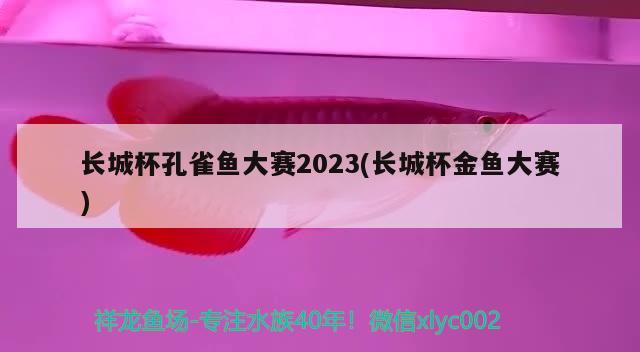 长城杯孔雀鱼大赛2023(长城杯金鱼大赛)

祥龙鱼场-专注水族40年！微信xlyc002